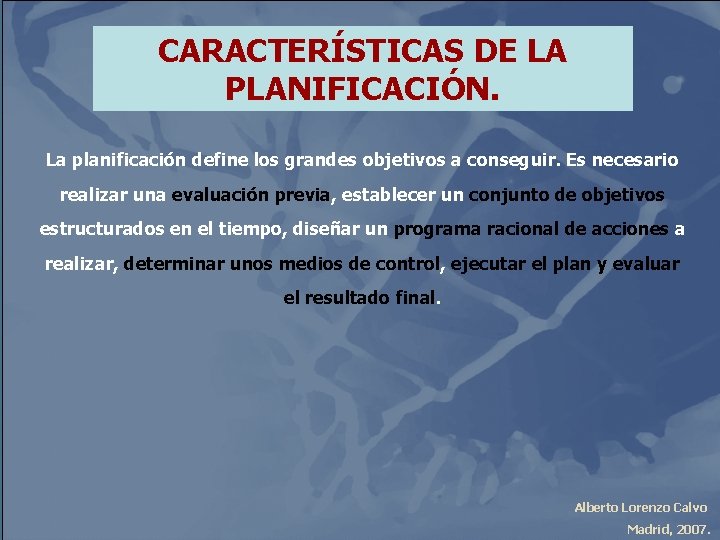 CARACTERÍSTICAS DE LA PLANIFICACIÓN.

La planificación define los grandes objetivos a conseguir. Es necesario realizar una evaluación previa, establecer un conjunto de objetivos estructurados en el tiempo, diseñar un programa racional de acciones a realizar, determinar unos medios de control, ejecutar el plan y evaluar el resultado final.

Alberto Lorenzo Calvo
Madrid, 2007.